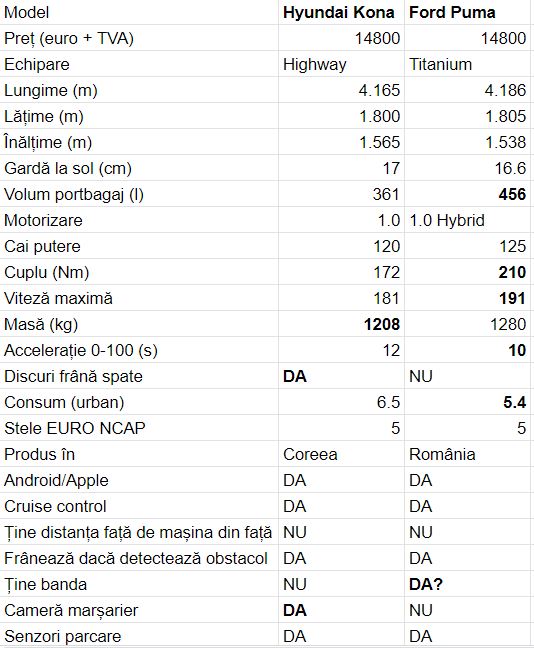 | Model | **Hyundai Kona** | **Ford Puma** |
|---|---|---|
| Preț (euro + TVA) | 14800 | 14800 |
| Echipare | Highway | Titanium |
| Lungime (m) | 4.165 | 4.186 |
| Lățime (m) | 1.800 | 1.805 |
| Înălțime (m) | 1.565 | 1.538 |
| Gardă la sol (cm) | 17 | 16.6 |
| Volum portbagaj (l) | 361 | **456** |
| Motorizare | 1.0 | 1.0 Hybrid |
| Cai putere | 120 | 125 |
| Cuplu (Nm) | 172 | **210** |
| Viteză maximă | 181 | **191** |
| Masă (kg) | **1208** | 1280 |
| Accelerație 0-100 (s) | 12 | **10** |
| Discuri frână spate | **DA** | NU |
| Consum (urban) | 6.5 | **5.4** |
| Stele EURO NCAP | 5 | 5 |
| Produs în | Coreea | România |
| Android/Apple | DA | DA |
| Cruise control | DA | DA |
| Ține distanța față de mașina din față | NU | NU |
| Frânează dacă detectează obstacol | DA | DA |
| Ține banda | NU | **DA?** |
| Cameră marșarier | **DA** | NU |
| Senzori parcare | DA | DA |